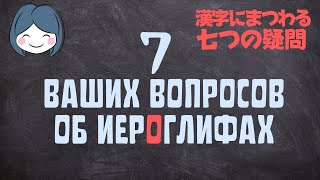 漢字にまつわる
七つの疑問

7
ВАШИХ ВОПРОСОВ
ОБ ИЕРОГЛИФАХ